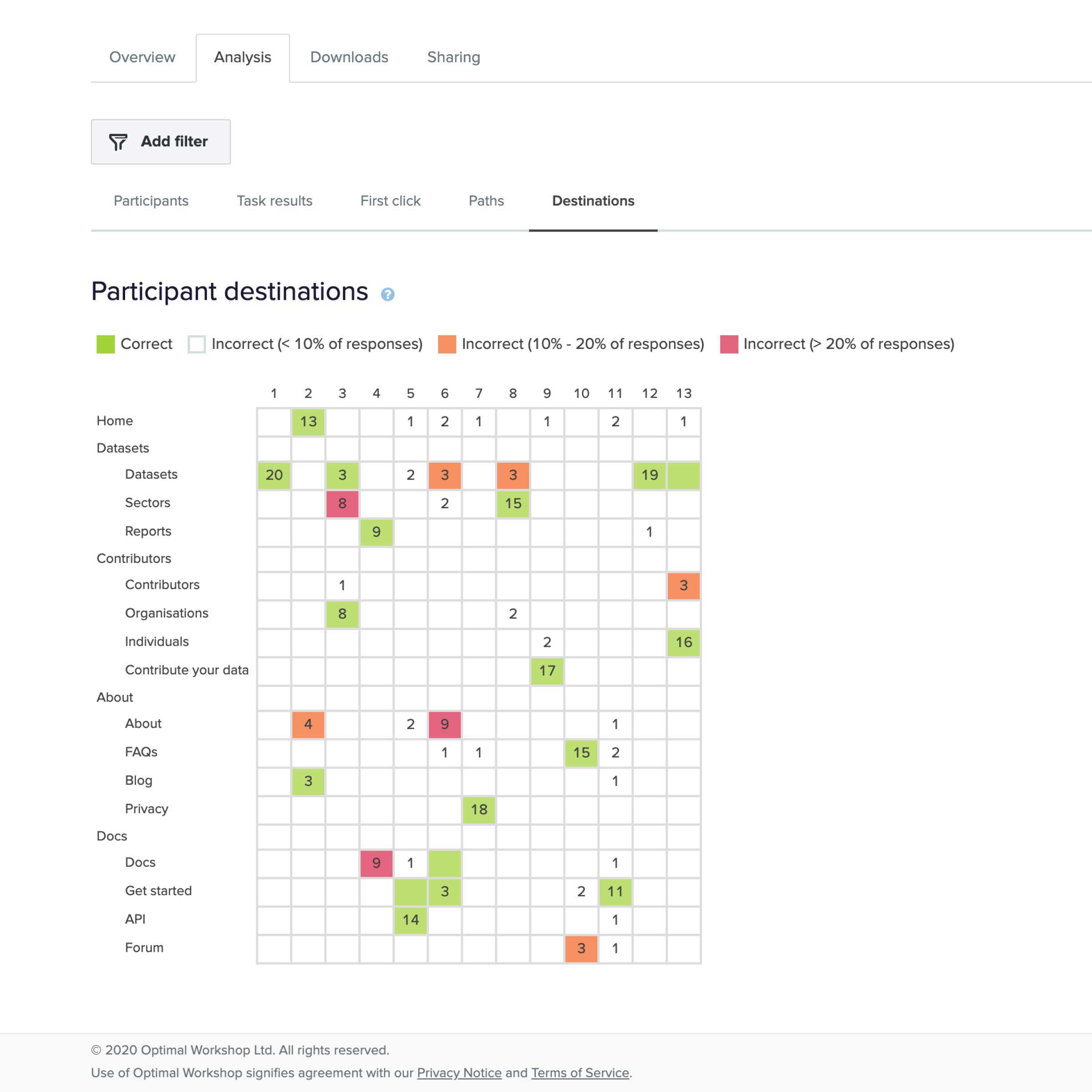 Overview Analysis Downloads Sharing

Add filter

Participants Task results First click Paths Destinations

Participant destinations

Correct Incorrect (< 10% of responses) Incorrect (10% - 20% of responses) Incorrect (> 20% of responses)

| | 1 | 2 | 3 | 4 | 5 | 6 | 7 | 8 | 9 | 10 | 11 | 12 | 13 |
|---|---|---|---|---|---|---|---|---|---|---|---|---|---|
| Home | | 13 | | | 1 | 2 | 1 | | 1 | | 2 | | 1 |
| Datasets | | | | | | | | | | | | | |
| Datasets | 20 | | 3 | | 2 | 3 | | 3 | | | | 19 | |
| Sectors | | | 8 | | | 2 | | 15 | | | | | |
| Reports | | | | 9 | | | | | | | | 1 | |
| Contributors | | | | | | | | | | | | | |
| Contributors | | | 1 | | | | | | | | | | 3 |
| Organisations | | | 8 | | | | | 2 | | | | | |
| Individuals | | | | | | | | | 2 | | | | 16 |
| Contribute your data | | | | | | | | | 17 | | | | |
| About | | | | | | | | | | | | | |
| About | | 4 | | | 2 | 9 | | | | | 1 | | |
| FAQs | | | | | | 1 | 1 | | | 15 | 2 | | |
| Blog | | 3 | | | | | | | | | 1 | | |
| Privacy | | | | | | | 18 | | | | | | |
| Docs | | | | | | | | | | | | | |
| Docs | | | | 9 | 1 | | | | | | 1 | | |
| Get started | | | | | | 3 | | | | 2 | 11 | | |
| API | | | | | 14 | | | | | | 1 | | |
| Forum | | | | | | | | | | 3 | 1 | | |

© 2020 Optimal Workshop Ltd. All rights reserved.
Use of Optimal Workshop signifies agreement with our Privacy Notice and Terms of Service.